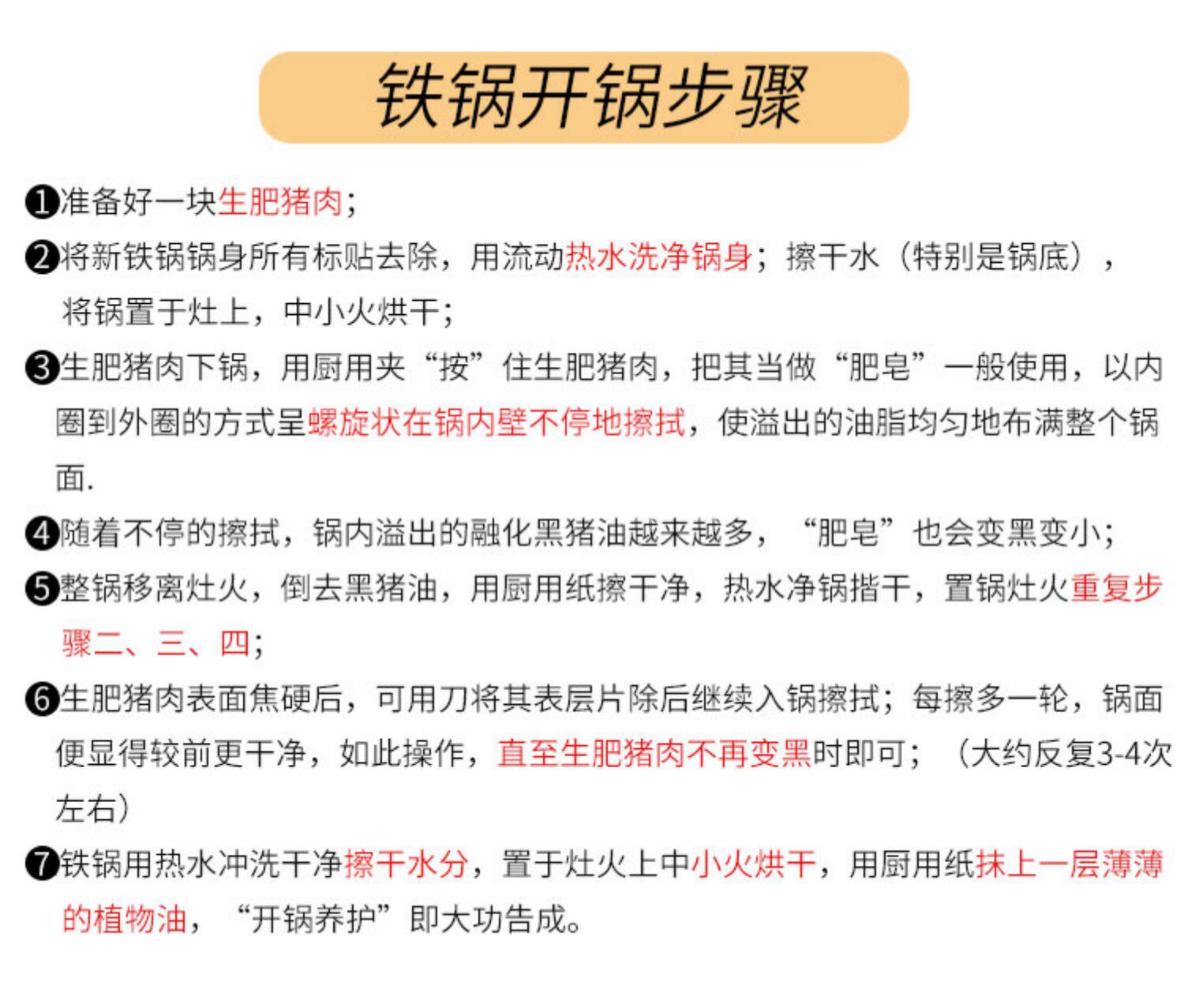 铁锅开锅步骤

❶准备好一块生肥猪肉；

❷将新铁锅锅身所有标贴去除，用流动热水洗净锅身；擦干水（特别是锅底），将锅置于灶上，中小火烘干；

❸生肥猪肉下锅，用厨用夹“按”住生肥猪肉，把其当做“肥皂”一般使用，以内圈到外圈的方式呈螺旋状在锅内壁不停地擦拭，使溢出的油脂均匀地布满整个锅面.

❹随着不停的擦拭，锅内溢出的融化黑猪油越来越多，“肥皂”也会变黑变小；

❺整锅移离灶火，倒去黑猪油，用厨用纸擦干净，热水净锅揩干，置锅灶火重复步骤二、三、四；

❻生肥猪肉表面焦硬后，可用刀将其表层片除后继续入锅擦拭；每擦多一轮，锅面便显得较前更干净，如此操作，直至生肥猪肉不再变黑时即可；（大约反复3-4次左右）

❼铁锅用热水冲洗干净擦干水分，置于灶火上中小火烘干，用厨用纸抹上一层薄薄的植物油，“开锅养护”即大功告成。